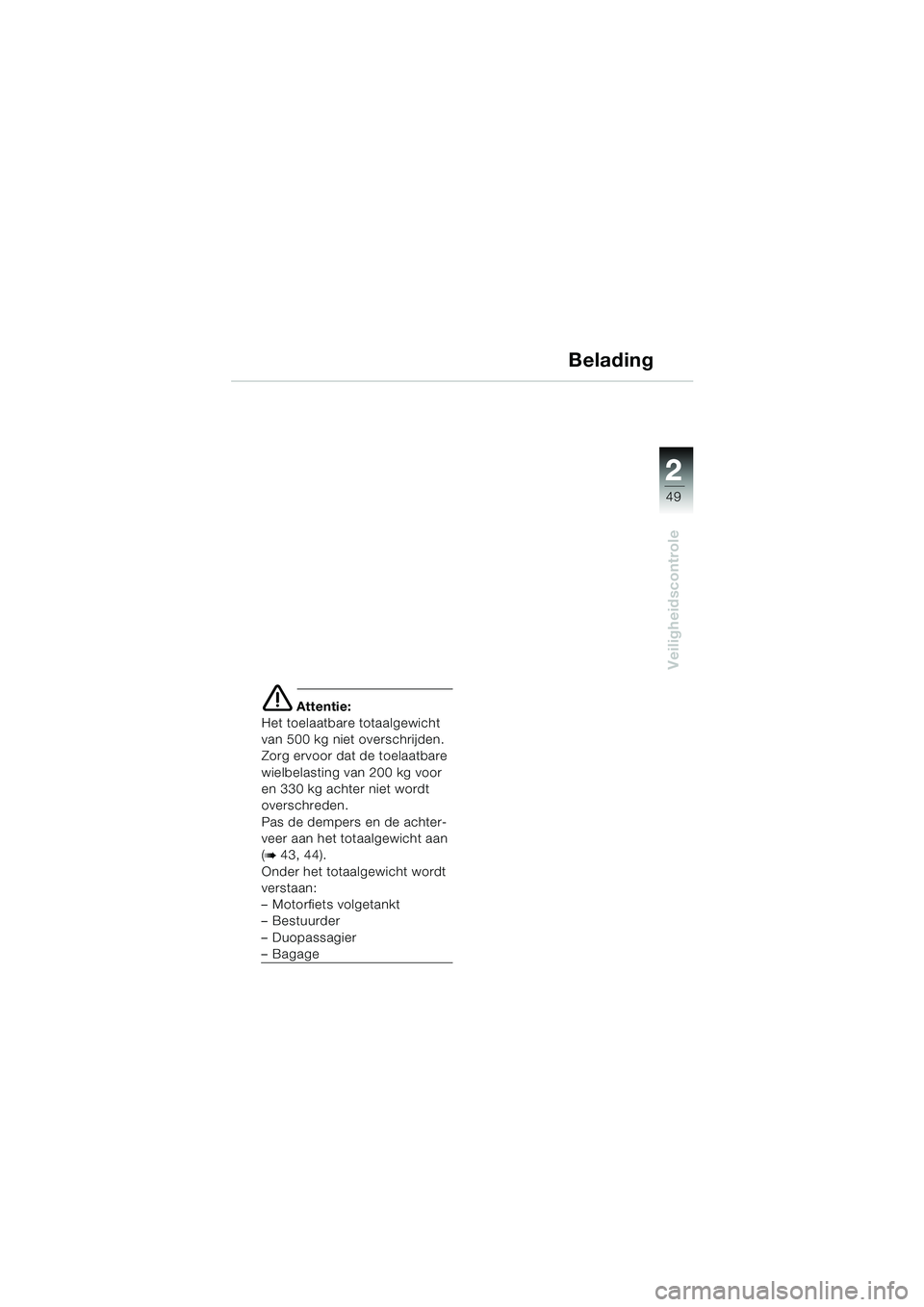 Belading

2
49

Veiligheidscontrole

Attentie:
Het toelaatbare totaalgewicht van 500 kg niet overschrijden.
Zorg ervoor dat de toelaatbare wielbelasting van 200 kg voor en 330 kg achter niet wordt overschreden.
Pas de dempers en de achterveer aan het totaalgewicht aan (➠ 43, 44).
Onder het totaalgewicht wordt verstaan:
– Motorfiets volgetankt
– Bestuurder
– Duopassagier
– Bagage

carmanualsonline.info